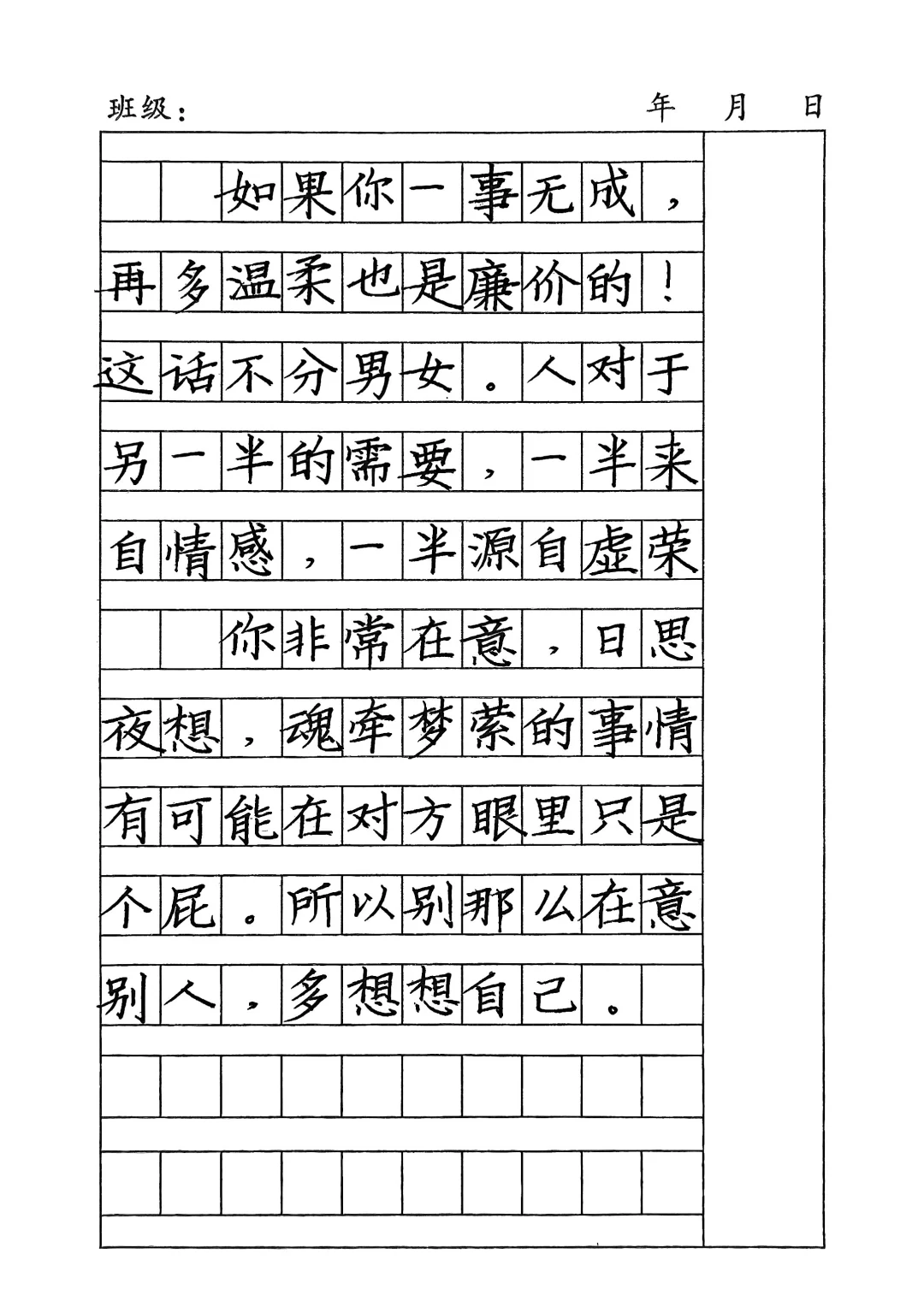 班级：　　　　　　　　　　年　月　日

如果你一事无成，再多温柔也是廉价的！这话不分男女。人对于另一半的需要，一半来自情感，一半源自虚荣

你非常在意，日思夜想，魂牵梦萦的事情有可能在对方眼里只是个屁。所以别那么在意别人，多想想自己。